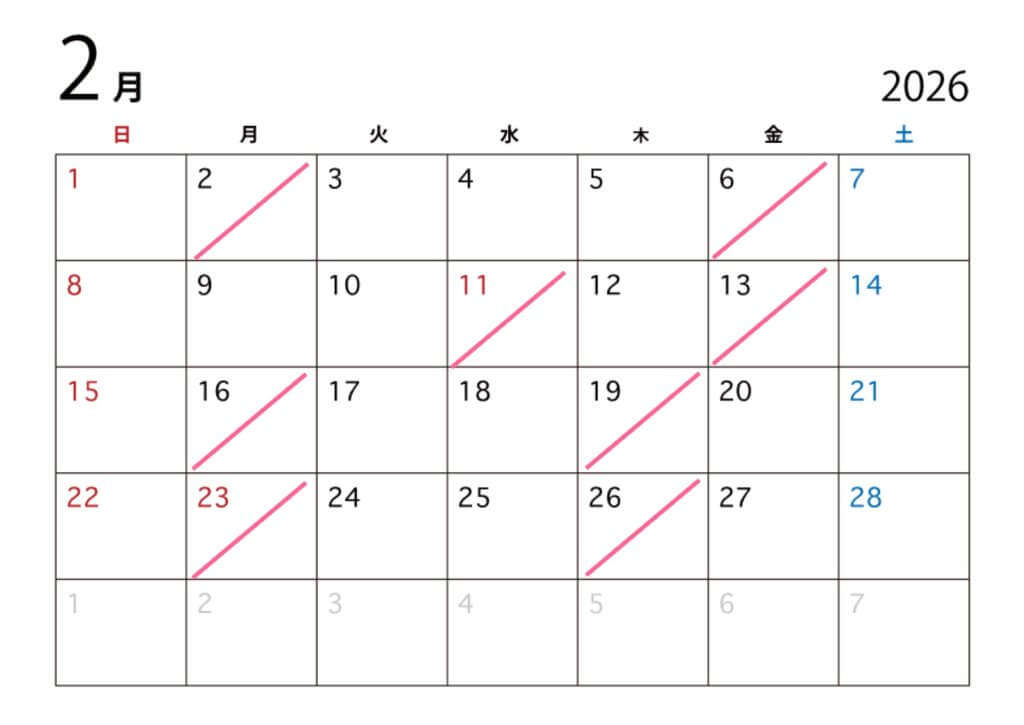 2月

2026

| 日 | 月 | 火 | 水 | 木 | 金 | 土 |
|---|---|---|---|---|---|---|
| 1 | 2 | 3 | 4 | 5 | 6 | 7 |
| 8 | 9 | 10 | 11 | 12 | 13 | 14 |
| 15 | 16 | 17 | 18 | 19 | 20 | 21 |
| 22 | 23 | 24 | 25 | 26 | 27 | 28 |
| 1 | 2 | 3 | 4 | 5 | 6 | 7 |